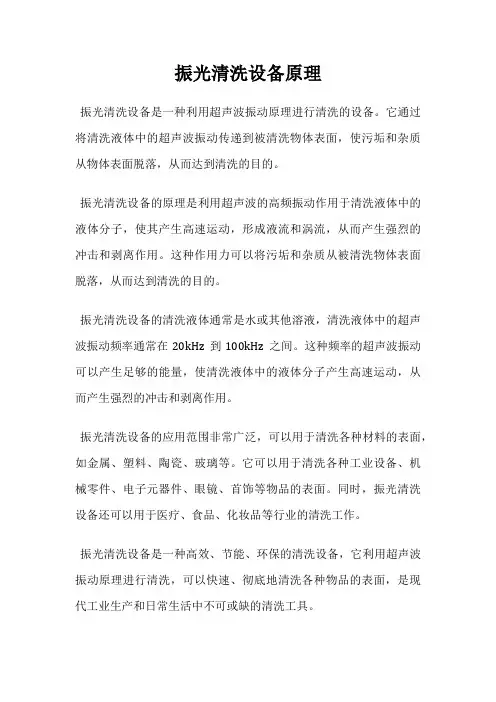 振光清洗设备原理

振光清洗设备是一种利用超声波振动原理进行清洗的设备。它通过将清洗液体中的超声波振动传递到被清洗物体表面，使污垢和杂质从物体表面脱落，从而达到清洗的目的。

振光清洗设备的原理是利用超声波的高频振动作用于清洗液体中的液体分子，使其产生高速运动，形成液流和涡流，从而产生强烈的冲击和剥离作用。这种作用力可以将污垢和杂质从被清洗物体表面脱落，从而达到清洗的目的。

振光清洗设备的清洗液体通常是水或其他溶液，清洗液体中的超声波振动频率通常在 20kHz 到 100kHz 之间。这种频率的超声波振动可以产生足够的能量，使清洗液体中的液体分子产生高速运动，从而产生强烈的冲击和剥离作用。

振光清洗设备的应用范围非常广泛，可以用于清洗各种材料的表面，如金属、塑料、陶瓷、玻璃等。它可以用于清洗各种工业设备、机械零件、电子元器件、眼镜、首饰等物品的表面。同时，振光清洗设备还可以用于医疗、食品、化妆品等行业的清洗工作。

振光清洗设备是一种高效、节能、环保的清洗设备，它利用超声波振动原理进行清洗，可以快速、彻底地清洗各种物品的表面，是现代工业生产和日常生活中不可或缺的清洗工具。